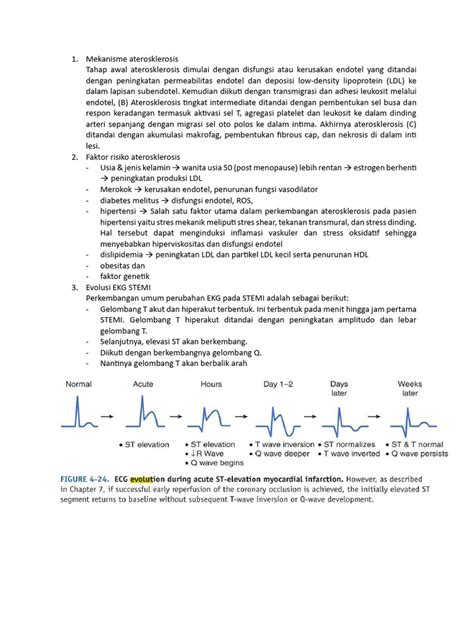 1. Mekanisme aterosklerosis
Tahap awal aterosklerosis dimulai dengan disfungsi atau kerusakan endotel yang ditandai dengan peningkatan permeabilitas endotel dan deposisi low-density lipoprotein (LDL) ke dalam lapisan subendotel. Kemudian diikuti dengan transmigrasi dan adhesi leukosit melalui endotel, (B) Aterosklerosis tingkat intermediate ditandai dengan pembentukan sel busa dan respon keradangan termasuk aktivasi sel T, agregasi platelet dan leukosit ke dalam dinding arteri sepanjang dengan migrasi sel oto polos ke dalam intima. Akhirnya aterosklerosis (C) ditandai dengan akumulasi makrofag, pembentukan fibrous cap, dan nekrosis di dalam inti lesi.

2. Faktor risiko aterosklerosis
- Usia & jenis kelamin → wanita usia 50 (post menopause) lebih rentan → estrogen berhenti → peningkatan produksi LDL
- Merokok → kerusakan endotel, penurunan fungsi vasodilator
- diabetes melitus → disfungsi endotel, ROS,
- hipertensi → Salah satu faktor utama dalam perkembangan aterosklerosis pada pasien hipertensi yaitu stres mekanik meliputi stres shear, tekanan transmural, dan stress dinding. Hal tersebut dapat menginduksi inflamasi vaskuler dan stress oksidatif sehingga menyebabkan hiperviskositas dan disfungsi endotel
- dislipidemia → peningkatan LDL dan partikel LDL kecil serta penurunan HDL
- obesitas dan
- faktor genetik

3. Evolusi EKG STEMI
Perkembangan umum perubahan EKG pada STEMI adalah sebagai berikut:
- Gelombang T akut dan hiperakut terbentuk. Ini terbentuk pada menit hingga jam pertama STEMI. Gelombang T hiperakut ditandai dengan peningkatan amplitudo dan lebar gelombang T.
- Selanjutnya, elevasi ST akan berkembang.
- Diikuti dengan berkembangnya gelombang Q.
- Nantinya gelombang T akan berbalik arah

Normal
Acute
• ST elevation
Hours
• ST elevation
• ↓R Wave
• Q wave begins
Day 1–2
• T wave inversion
• Q wave deeper
Days later
• ST normalizes
• T wave inverted
Weeks later
• ST & T normal
• Q wave persists

FIGURE 4-24. ECG evolution during acute ST-elevation myocardial infarction. However, as described in Chapter 7, if successful early reperfusion of the coronary occlusion is achieved, the initially elevated ST segment returns to baseline without subsequent T-wave inversion or Q-wave development.